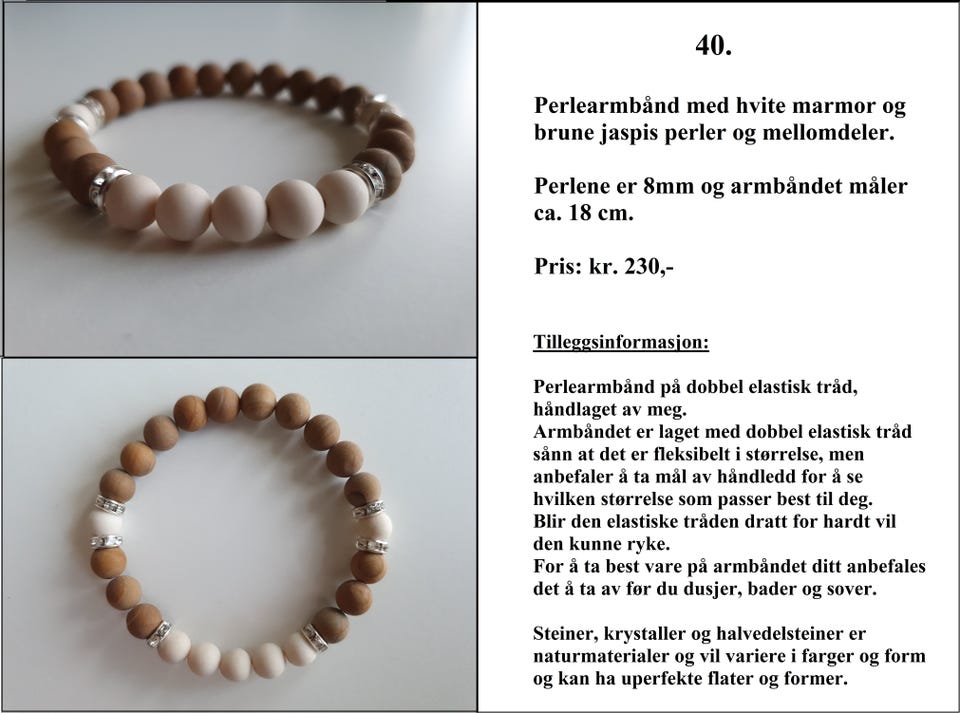 40.

Perlearmbånd med hvite marmor og brune jaspis perler og mellomdeler.

Perlene er 8mm og armbåndet måler ca. 18 cm.

Pris: kr. 230,-

Tilleggsinformasjon:

Perlearmbånd på dobbel elastisk tråd, håndlaget av meg.
Armbåndet er laget med dobbel elastisk tråd sånn at det er fleksibelt i størrelse, men anbefaler å ta mål av håndledd for å se hvilken størrelse som passer best til deg.
Blir den elastiske tråden dratt for hardt vil den kunne ryke.
For å ta best vare på armbåndet ditt anbefales det å ta av før du dusjer, bader og sover.

Steiner, krystaller og halvedelsteiner er naturmaterialer og vil variere i farger og form og kan ha uperfekte flater og former.